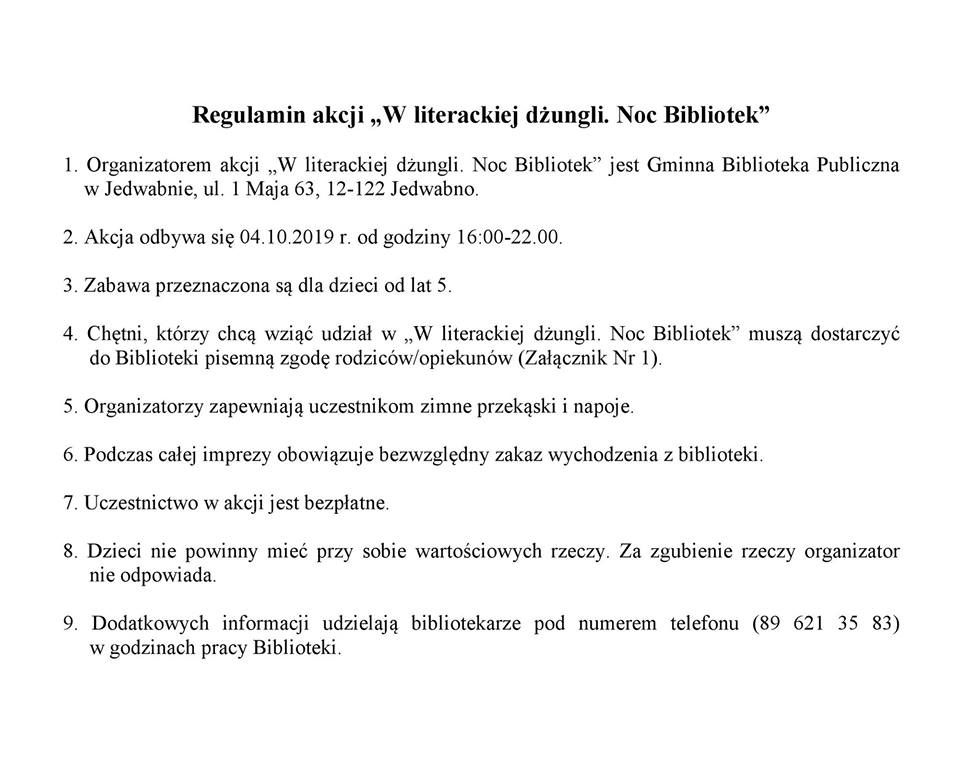 Regulamin akcji „W literackiej dżungli. Noc Bibliotek”

1. Organizatorem akcji „W literackiej dżungli. Noc Bibliotek” jest Gminna Biblioteka Publiczna w Jedwabnie, ul. 1 Maja 63, 12-122 Jedwabno.

2. Akcja odbywa się 04.10.2019 r. od godziny 16:00-22.00.

3. Zabawa przeznaczona są dla dzieci od lat 5.

4. Chętni, którzy chcą wziąć udział w „W literackiej dżungli. Noc Bibliotek” muszą dostarczyć do Biblioteki pisemną zgodę rodziców/opiekunów (Załącznik Nr 1).

5. Organizatorzy zapewniają uczestnikom zimne przekąski i napoje.

6. Podczas całej imprezy obowiązuje bezwzględny zakaz wychodzenia z biblioteki.

7. Uczestnictwo w akcji jest bezpłatne.

8. Dzieci nie powinny mieć przy sobie wartościowych rzeczy. Za zgubienie rzeczy organizator nie odpowiada.

9. Dodatkowych informacji udzielają bibliotekarze pod numerem telefonu (89 621 35 83) w godzinach pracy Biblioteki.